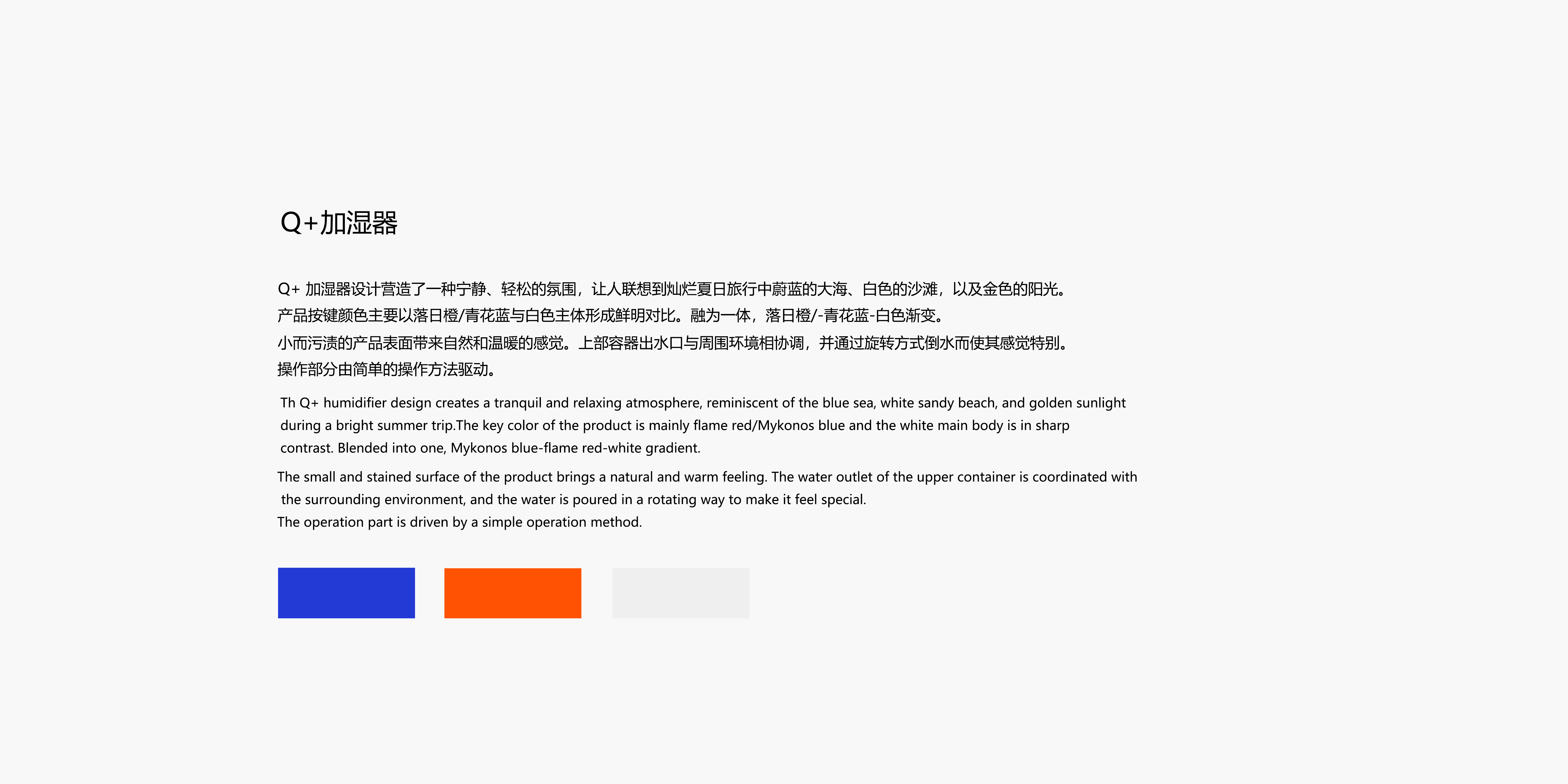 Q+加湿器

Q+ 加湿器设计营造了一种宁静、轻松的氛围，让人联想到灿烂夏日旅行中蔚蓝的大海、白色的沙滩，以及金色的阳光。
产品按键颜色主要以落日橙/青花蓝与白色主体形成鲜明对比。融为一体，落日橙/-青花蓝-白色渐变。
小而污渍的产品表面带来自然和温暖的感觉。上部容器出水口与周围环境相协调，并通过旋转方式倒水而使其感觉特别。
操作部分由简单的操作方法驱动。

Th Q+ humidifier design creates a tranquil and relaxing atmosphere, reminiscent of the blue sea, white sandy beach, and golden sunlight during a bright summer trip.The key color of the product is mainly flame red/Mykonos blue and the white main body is in sharp contrast. Blended into one, Mykonos blue-flame red-white gradient.

The small and stained surface of the product brings a natural and warm feeling. The water outlet of the upper container is coordinated with the surrounding environment, and the water is poured in a rotating way to make it feel special.
The operation part is driven by a simple operation method.